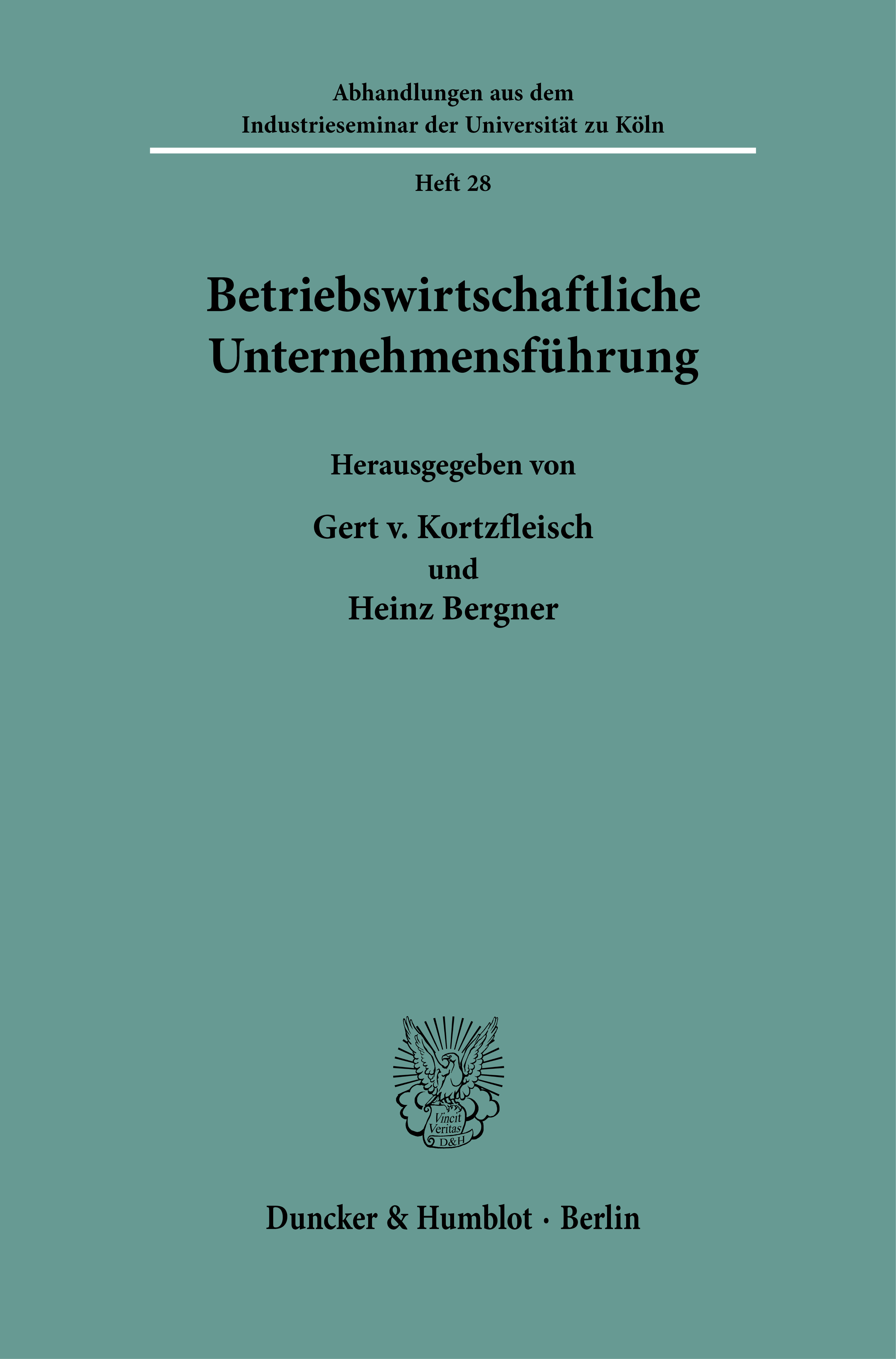 Abhandlungen aus dem
Industrieseminar der Universität zu Köln

Heft 28

Betriebswirtschaftliche
Unternehmensführung

Herausgegeben von

Gert v. Kortzfleisch
und
Heinz Bergner

Vincit
Veritas
D&H

Duncker & Humblot · Berlin